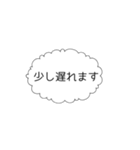 少し遅れます